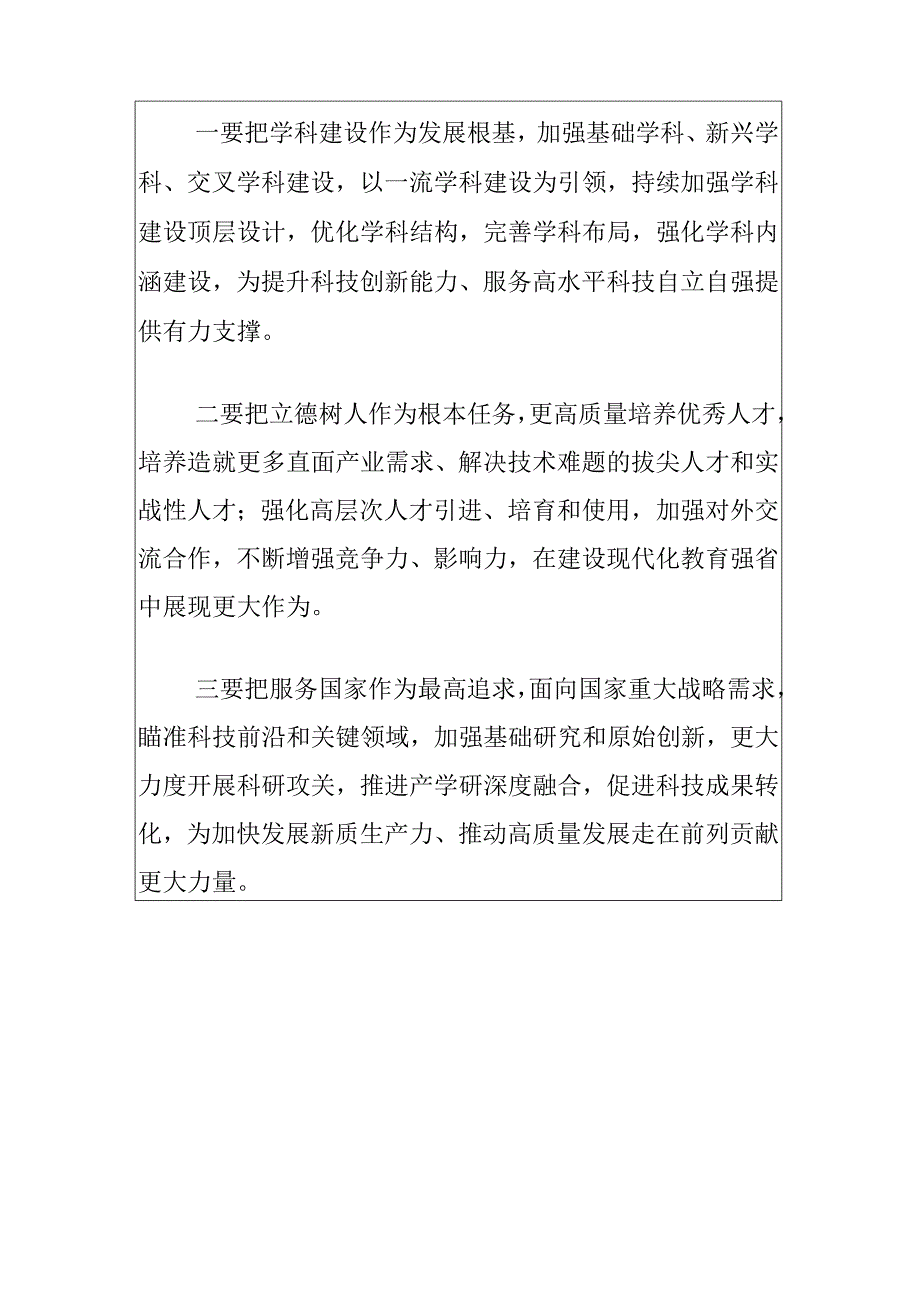 一要把学科建设作为发展根基，加强基础学科、新兴学科、交叉学科建设，以一流学科建设为引领，持续加强学科建设顶层设计，优化学科结构，完善学科布局，强化学科内涵建设，为提升科技创新能力、服务高水平科技自立自强提供有力支撑。

二要把立德树人作为根本任务，更高质量培养优秀人才，培养造就更多直面产业需求、解决技术难题的拔尖人才和实战性人才；强化高层次人才引进、培育和使用，加强对外交流合作，不断增强竞争力、影响力，在建设现代化教育强省中展现更大作为。

三要把服务国家作为最高追求，面向国家重大战略需求，瞄准科技前沿和关键领域，加强基础研究和原始创新，更大力度开展科研攻关，推进产学研深度融合，促进科技成果转化，为加快发展新质生产力、推动高质量发展走在前列贡献更大力量。